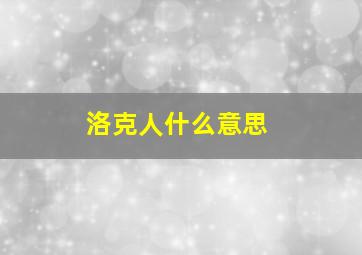 洛克人什么意思